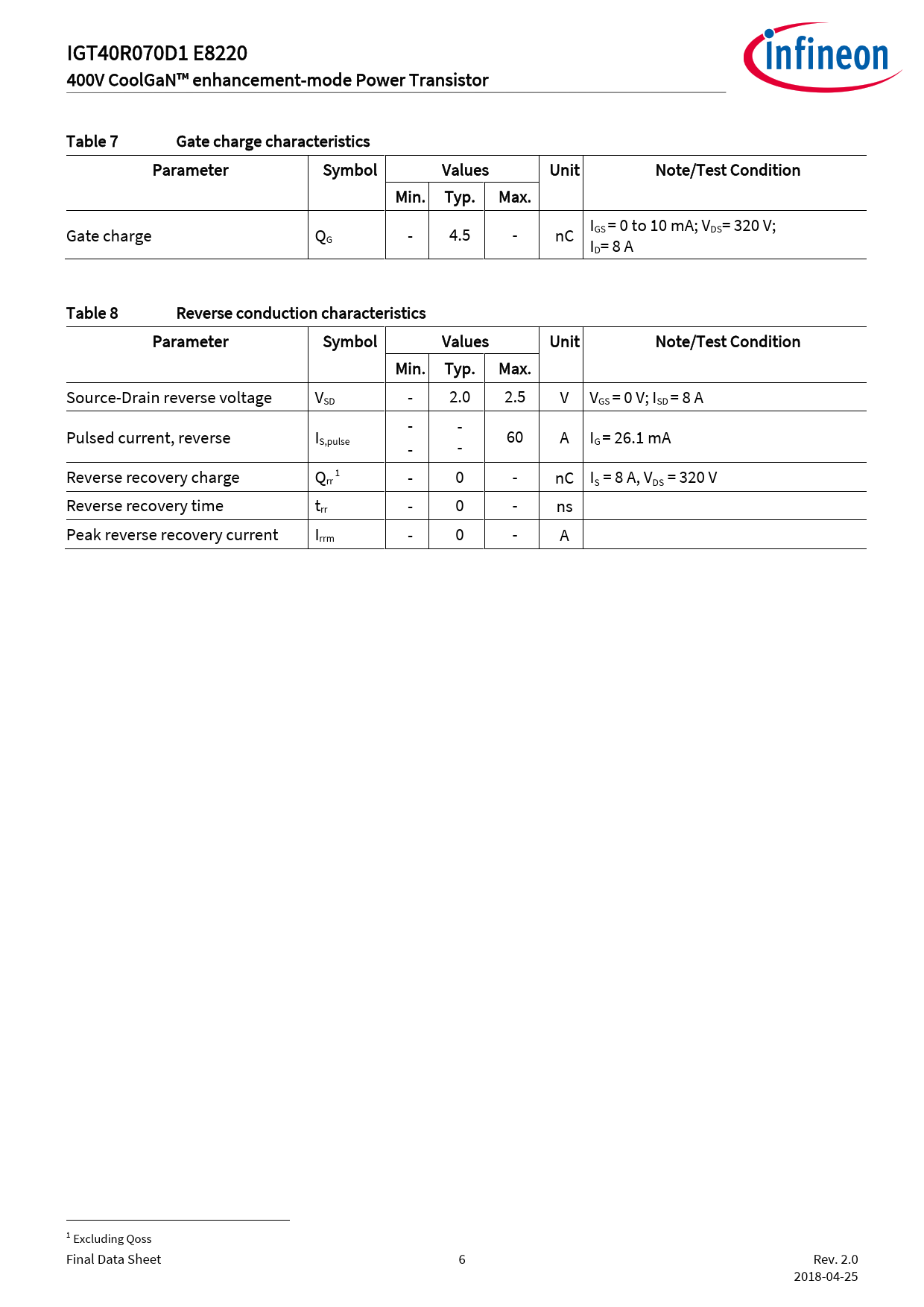 IGT40R070D1 E8220
400V CoolGaN™ enhancement-mode Power Transistor

infineon

Table 7 Gate charge characteristics

| Parameter | Symbol | Values Min. | Values Typ. | Values Max. | Unit | Note/Test Condition |
|---|---|---|---|---|---|---|
| Gate charge | $Q_G$ | - | 4.5 | - | nC | $I_{GS}$= 0 to 10 mA; $V_{DS}$= 320 V; $I_D$= 8 A |

Table 8 Reverse conduction characteristics

| Parameter | Symbol | Values Min. | Values Typ. | Values Max. | Unit | Note/Test Condition |
|---|---|---|---|---|---|---|
| Source-Drain reverse voltage | $V_{SD}$ | - | 2.0 | 2.5 | V | $V_{GS}$ = 0 V; $I_{SD}$ = 8 A |
| Pulsed current, reverse | $I_{S,pulse}$ | - - | - - | 60 | A | $I_G$ = 26.1 mA |
| Reverse recovery charge | $Q_{rr}$ $^1$ | - | 0 | - | nC | $I_S$ = 8 A, $V_{DS}$ = 320 V |
| Reverse recovery time | $t_{rr}$ | - | 0 | - | ns | |
| Peak reverse recovery current | $I_{rrm}$ | - | 0 | - | A | |

$^1$ Excluding Qoss

Final Data Sheet 6 Rev. 2.0
2018-04-25